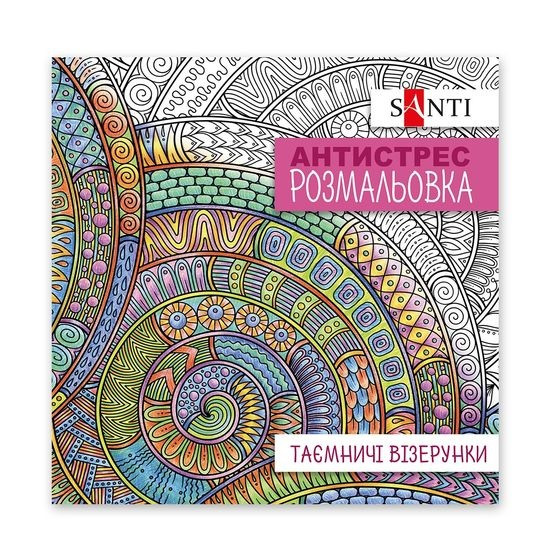 SANTI

АНТИСТРЕС
РОЗМАЛЬОВКА

ТАЄМНИЧІ ВІЗЕРУНКИ